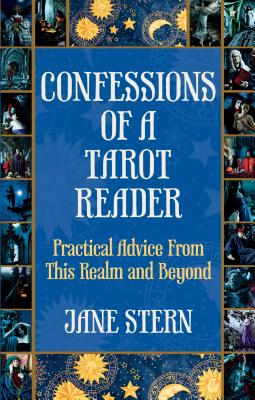 CONFESSIONS OF A TAROT READER

Practical Advice From This Realm and Beyond

JANE STERN